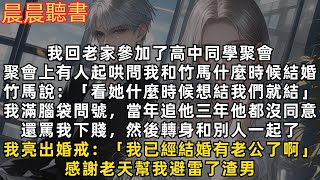 晨晨聽書

我回老家參加了高中同學聚會
聚會上有人起哄問我和竹馬什麼時候結婚
竹馬說：「看她什麼時候想結我們就結」
我滿腦袋問號，當年追他三年他都沒同意
還罵我下賤，然後轉身和別人一起了
我亮出婚戒：「我已經結婚有老公了啊」
感謝老天幫我避雷了渣男